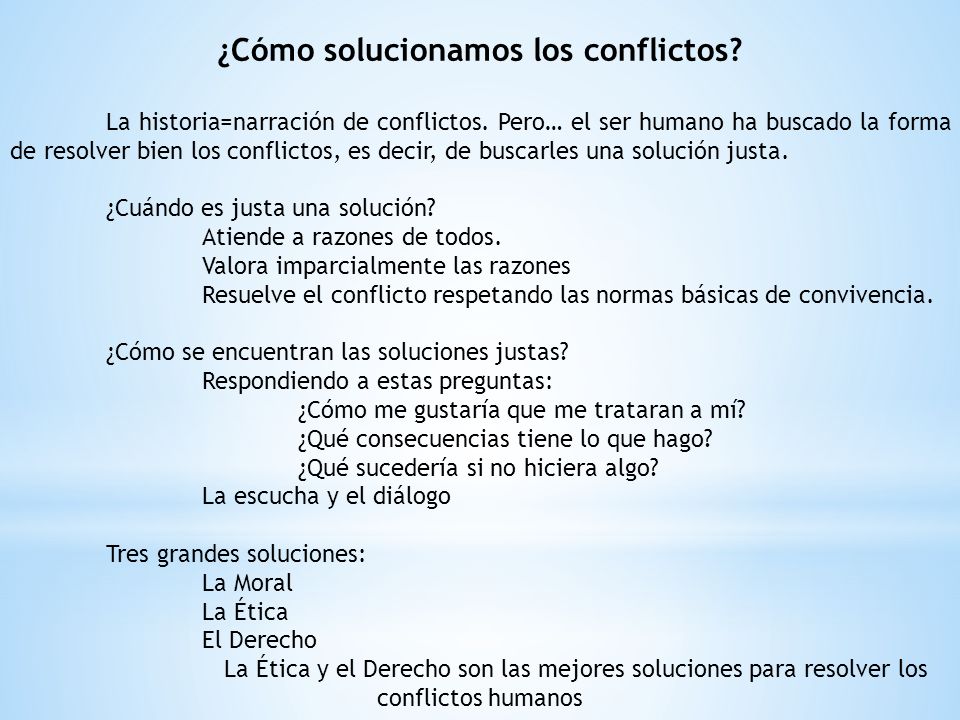 ¿Cómo solucionamos los conflictos?

La historia=narración de conflictos. Pero… el ser humano ha buscado la forma de resolver bien los conflictos, es decir, de buscarles una solución justa.

¿Cuándo es justa una solución?
Atiende a razones de todos.
Valora imparcialmente las razones
Resuelve el conflicto respetando las normas básicas de convivencia.

¿Cómo se encuentran las soluciones justas?
Respondiendo a estas preguntas:
¿Cómo me gustaría que me trataran a mí?
¿Qué consecuencias tiene lo que hago?
¿Qué sucedería si no hiciera algo?
La escucha y el diálogo

Tres grandes soluciones:
La Moral
La Ética
El Derecho
La Ética y el Derecho son las mejores soluciones para resolver los conflictos humanos